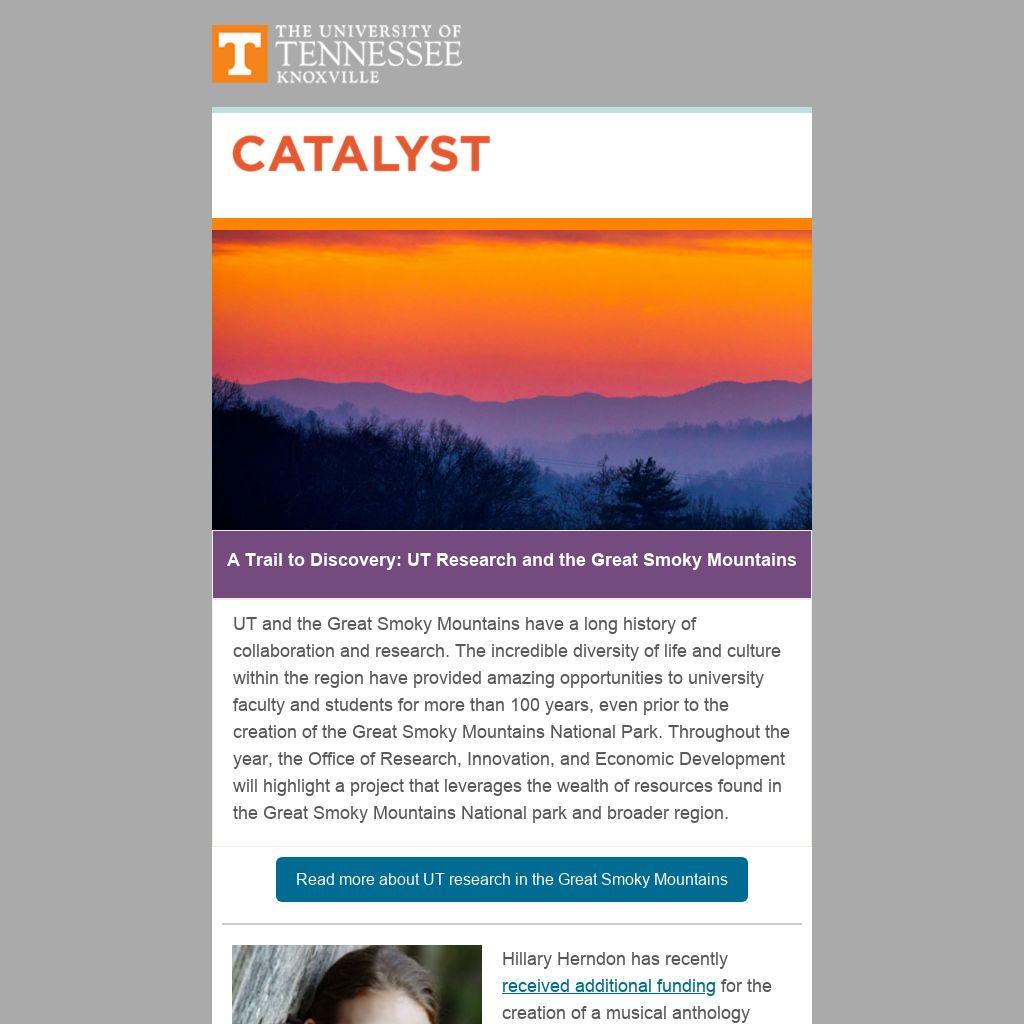 T THE UNIVERSITY OF TENNESSEE KNOXVILLE

CATALYST

A Trail to Discovery: UT Research and the Great Smoky Mountains

UT and the Great Smoky Mountains have a long history of collaboration and research. The incredible diversity of life and culture within the region have provided amazing opportunities to university faculty and students for more than 100 years, even prior to the creation of the Great Smoky Mountains National Park. Throughout the year, the Office of Research, Innovation, and Economic Development will highlight a project that leverages the wealth of resources found in the Great Smoky Mountains National park and broader region.

Read more about UT research in the Great Smoky Mountains

Hillary Herndon has recently received additional funding for the creation of a musical anthology